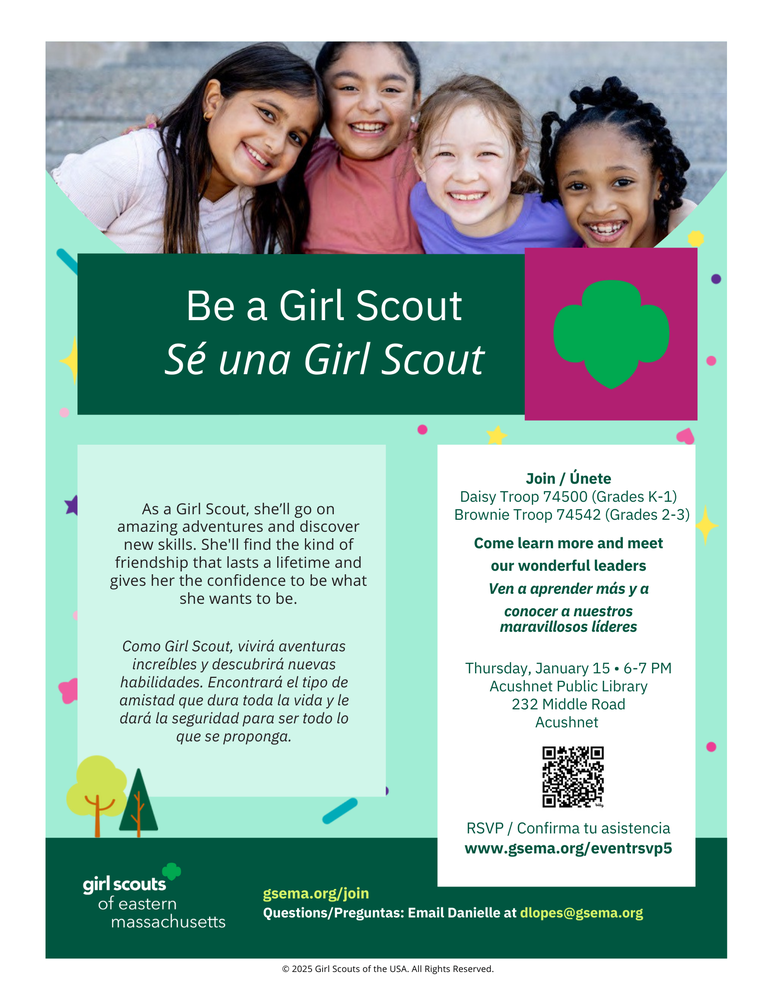 Be a Girl Scout
Sé una Girl Scout

As a Girl Scout, she'll go on amazing adventures and discover new skills. She'll find the kind of friendship that lasts a lifetime and gives her the confidence to be what she wants to be.

Como Girl Scout, vivirá aventuras increíbles y descubrirá nuevas habilidades. Encontrará el tipo de amistad que dura toda la vida y le dará la seguridad para ser todo lo que se proponga.

Join / Únete
Daisy Troop 74500 (Grades K-1)
Brownie Troop 74542 (Grades 2-3)

Come learn more and meet our wonderful leaders
Ven a aprender más y a conocer a nuestros maravillosos líderes

Thursday, January 15 • 6-7 PM
Acushnet Public Library
232 Middle Road
Acushnet

RSVP / Confirma tu asistencia
www.gsema.org/eventrsvp5

girl scouts of eastern massachusetts

gsema.org/join
Questions/Preguntas: Email Danielle at dlopes@gsema.org

© 2025 Girl Scouts of the USA. All Rights Reserved.